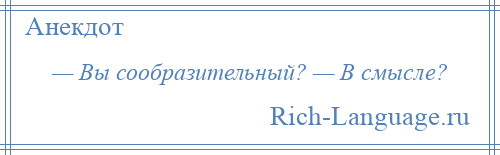 Анекдот

— Вы сообразительный? — В смысле?

Rich-Language.ru